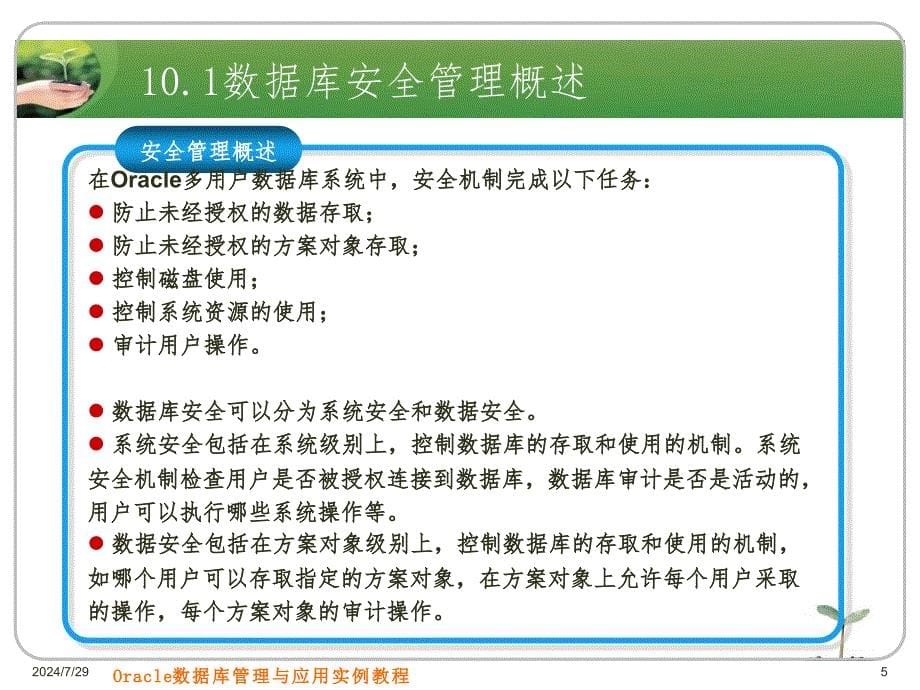 10.1数据库安全管理概述

安全管理概述

在Oracle多用户数据库系统中，安全机制完成以下任务：
● 防止未经授权的数据存取；
● 防止未经授权的方案对象存取；
● 控制磁盘使用；
● 控制系统资源的使用；
● 审计用户操作。

● 数据库安全可以分为系统安全和数据安全。
● 系统安全包括在系统级别上，控制数据库的存取和使用的机制。系统安全机制检查用户是否被授权连接到数据库，数据库审计是否是活动的，用户可以执行哪些系统操作等。
● 数据安全包括在方案对象级别上，控制数据库的存取和使用的机制，如哪个用户可以存取指定的方案对象，在方案对象上允许每个用户采取的操作，每个方案对象的审计操作。

2024/7/29
Oracle数据库管理与应用实例教程
5